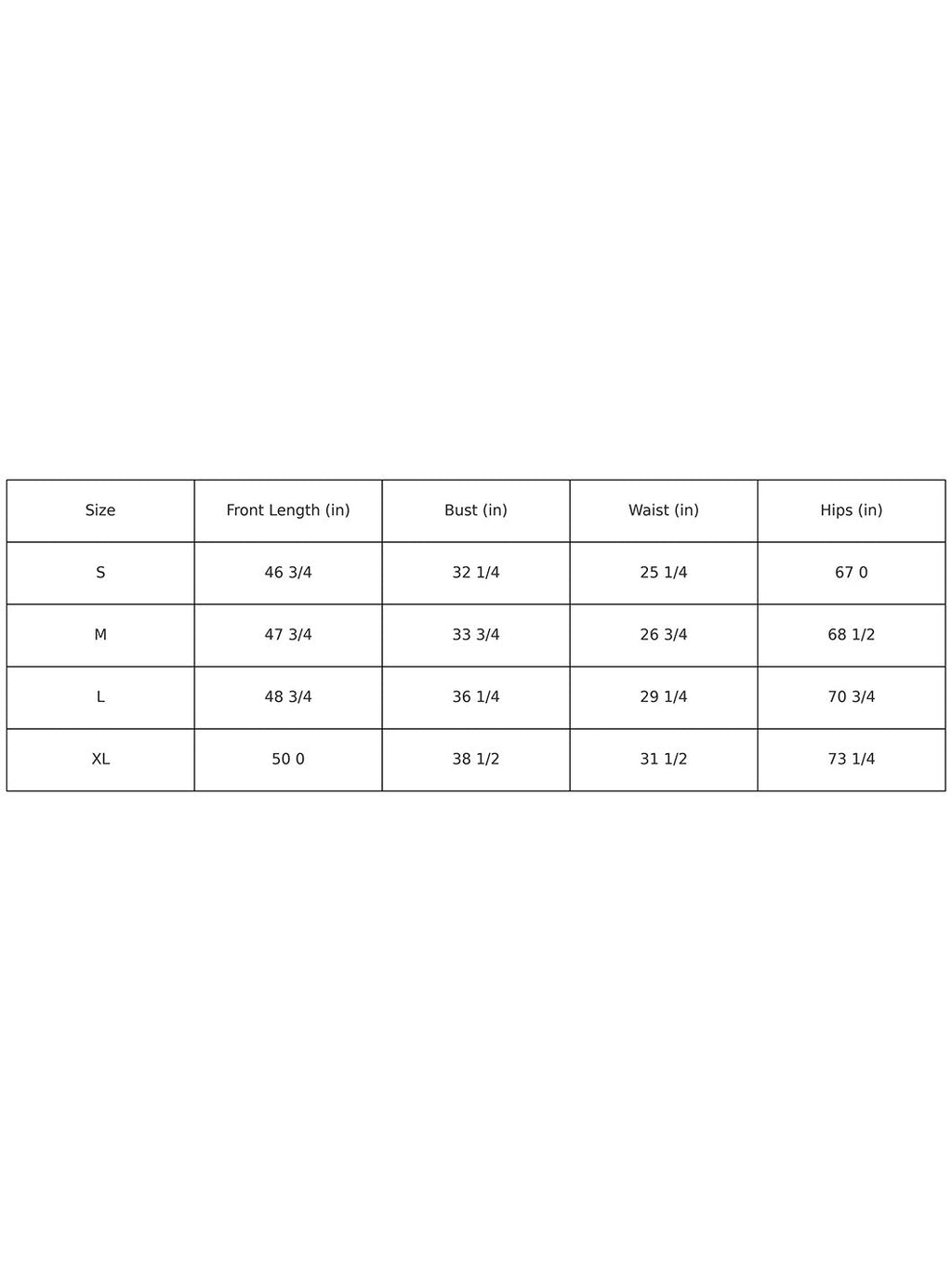 | Size | Front Length (in) | Bust (in) | Waist (in) | Hips (in) |
|---|---|---|---|---|
| S | 46 3/4 | 32 1/4 | 25 1/4 | 67 0 |
| M | 47 3/4 | 33 3/4 | 26 3/4 | 68 1/2 |
| L | 48 3/4 | 36 1/4 | 29 1/4 | 70 3/4 |
| XL | 50 0 | 38 1/2 | 31 1/2 | 73 1/4 |